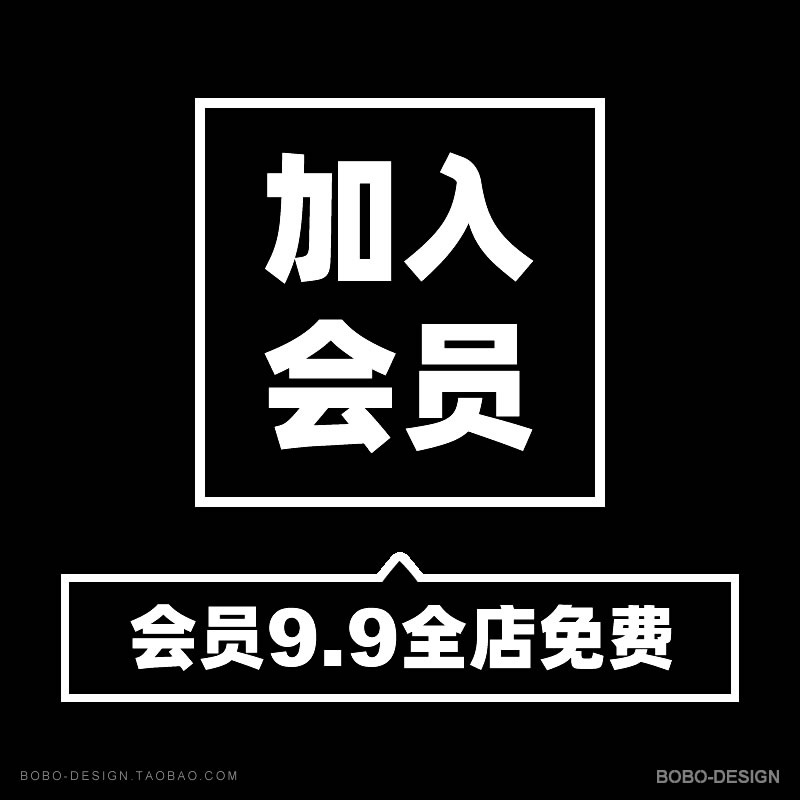 加入
会员

会员9.9全店免费

BOBO-DESIGN.TAOBAO.COM

BOBO-DESIGN